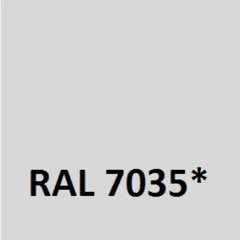 RAL 7035*